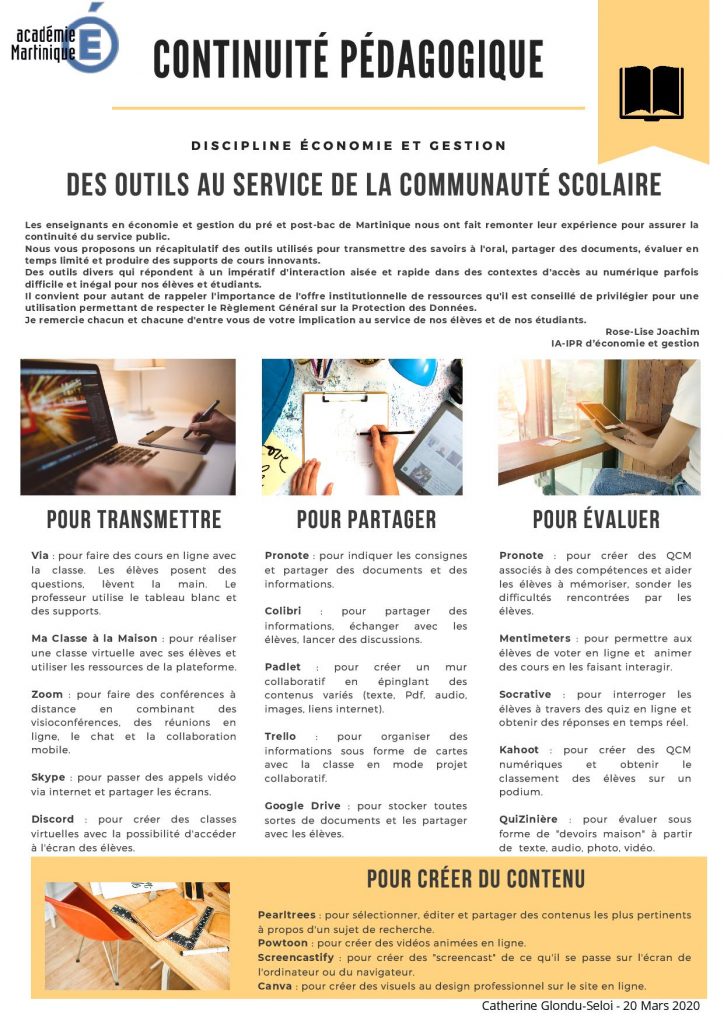 académie Martinique

CONTINUITÉ PÉDAGOGIQUE

DISCIPLINE ÉCONOMIE ET GESTION

DES OUTILS AU SERVICE DE LA COMMUNAUTÉ SCOLAIRE

Les enseignants en économie et gestion du pré et post-bac de Martinique nous ont fait remonter leur expérience pour assurer la continuité du service public.
Nous vous proposons un récapitulatif des outils utilisés pour transmettre des savoirs à l'oral, partager des documents, évaluer en temps limité et produire des supports de cours innovants.
Des outils divers qui répondent à un impératif d'interaction aisée et rapide dans des contextes d'accès au numérique parfois difficile et inégal pour nos élèves et étudiants.
Il convient pour autant de rappeler l'importance de l'offre institutionnelle de ressources qu'il est conseillé de privilégier pour une utilisation permettant de respecter le Règlement Général sur la Protection des Données.
Je remercie chacun et chacune d'entre vous de votre implication au service de nos élèves et de nos étudiants.

Rose-Lise Joachim
IA-IPR d'économie et gestion

POUR TRANSMETTRE

Via : pour faire des cours en ligne avec la classe. Les élèves posent des questions, lèvent la main. Le professeur utilise le tableau blanc et des supports.

Ma Classe à la Maison : pour réaliser une classe virtuelle avec ses élèves et utiliser les ressources de la plateforme.

Zoom : pour faire des conférences à distance en combinant des visioconférences, des réunions en ligne, le chat et la collaboration mobile.

Skype : pour passer des appels vidéo via internet et partager les écrans.

Discord : pour créer des classes virtuelles avec la possibilité d'accéder à l'écran des élèves.

POUR PARTAGER

Pronote : pour indiquer les consignes et partager des documents et des informations.

Colibri : pour partager des informations, échanger avec les élèves, lancer des discussions.

Padlet : pour créer un mur collaboratif en épinglant des contenus variés (texte, Pdf, audio, images, liens internet).

Trello : pour organiser des informations sous forme de cartes avec la classe en mode projet collaboratif.

Google Drive : pour stocker toutes sortes de documents et les partager avec les élèves.

POUR ÉVALUER

Pronote : pour créer des QCM associés à des compétences et aider les élèves à mémoriser, sonder les difficultés rencontrées par les élèves.

Mentimeters : pour permettre aux élèves de voter en ligne et animer des cours en les faisant interagir.

Socrative : pour interroger les élèves à travers des quiz en ligne et obtenir des réponses en temps réel.

Kahoot : pour créer des QCM numériques et obtenir le classement des élèves sur un podium.

QuiZinière : pour évaluer sous forme de "devoirs maison" à partir de texte, audio, photo, vidéo.

POUR CRÉER DU CONTENU

Pearltrees : pour sélectionner, éditer et partager des contenus les plus pertinents à propos d'un sujet de recherche.
Powtoon : pour créer des vidéos animées en ligne.
Screencastify : pour créer des "screencast" de ce qu'il se passe sur l'écran de l'ordinateur ou du navigateur.
Canva : pour créer des visuels au design professionnel sur le site en ligne.

Catherine Glondu-Seloi - 20 Mars 2020